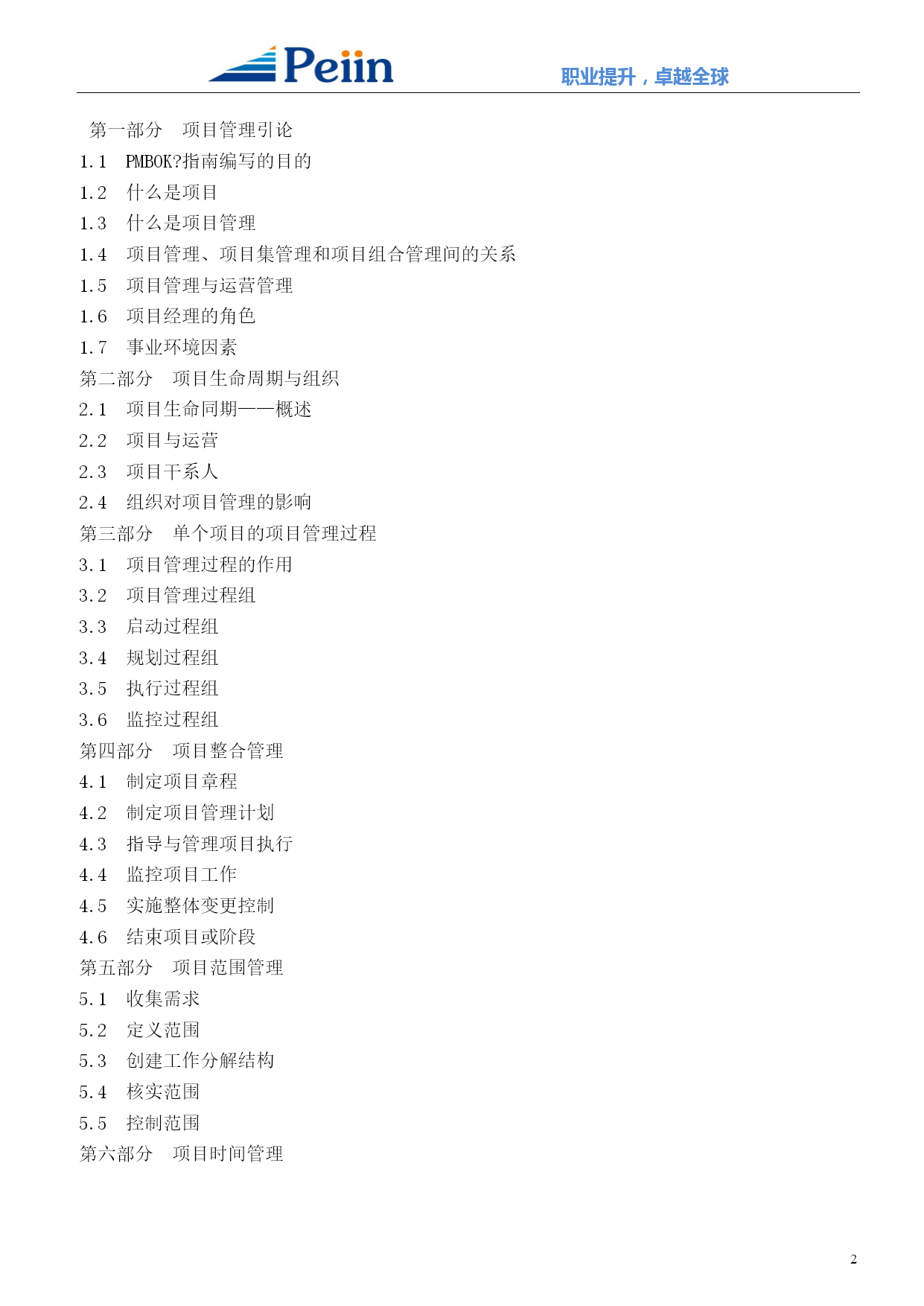 Peiin 职业提升，卓越全球

第一部分　项目管理引论
1.1　PMBOK?指南编写的目的
1.2　什么是项目
1.3　什么是项目管理
1.4　项目管理、项目集管理和项目组合管理间的关系
1.5　项目管理与运营管理
1.6　项目经理的角色
1.7　事业环境因素
第二部分　项目生命周期与组织
2.1　项目生命同期——概述
2.2　项目与运营
2.3　项目干系人
2.4　组织对项目管理的影响
第三部分　单个项目的项目管理过程
3.1　项目管理过程的作用
3.2　项目管理过程组
3.3　启动过程组
3.4　规划过程组
3.5　执行过程组
3.6　监控过程组
第四部分　项目整合管理
4.1　制定项目章程
4.2　制定项目管理计划
4.3　指导与管理项目执行
4.4　监控项目工作
4.5　实施整体变更控制
4.6　结束项目或阶段
第五部分　项目范围管理
5.1　收集需求
5.2　定义范围
5.3　创建工作分解结构
5.4　核实范围
5.5　控制范围
第六部分　项目时间管理

2